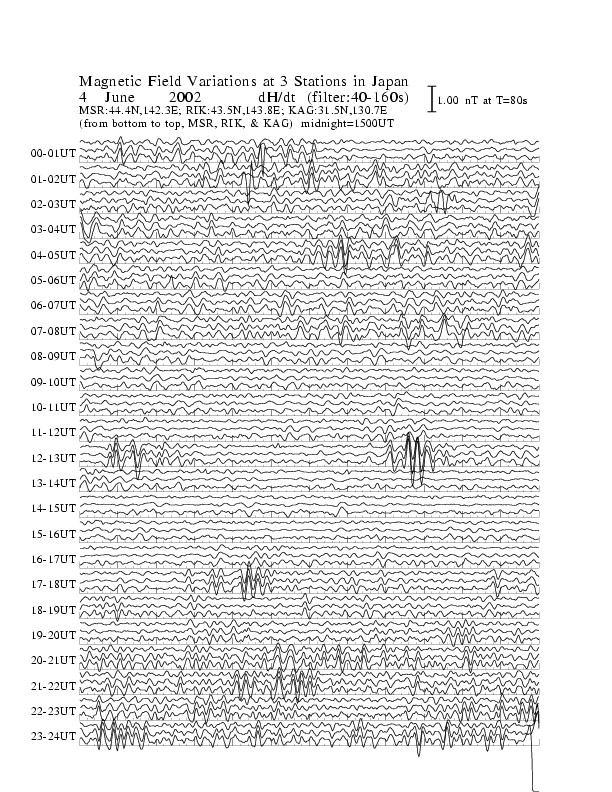 Magnetic Field Variations at 3 Stations in Japan
4 June 2002 dH/dt (filter:40-160s)
MSR:44.4N,142.3E; RIK:43.5N,143.8E; KAG:31.5N,130.7E
(from bottom to top, MSR, RIK, & KAG) midnight=1500UT

1.00 nT at T=80s

00-01UT
01-02UT
02-03UT
03-04UT
04-05UT
05-06UT
06-07UT
07-08UT
08-09UT
09-10UT
10-11UT
11-12UT
12-13UT
13-14UT
14-15UT
15-16UT
16-17UT
17-18UT
18-19UT
19-20UT
20-21UT
21-22UT
22-23UT
23-24UT